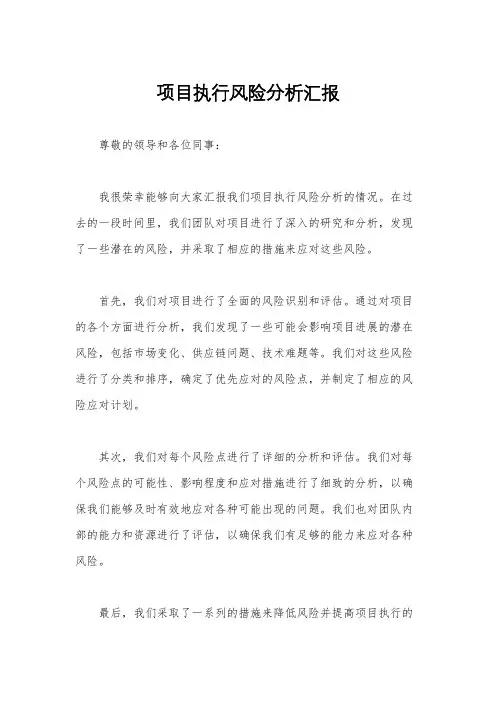 项目执行风险分析汇报

尊敬的领导和各位同事：

我很荣幸能够向大家汇报我们项目执行风险分析的情况。在过去的一段时间里，我们团队对项目进行了深入的研究和分析，发现了一些潜在的风险，并采取了相应的措施来应对这些风险。

首先，我们对项目进行了全面的风险识别和评估。通过对项目的各个方面进行分析，我们发现了一些可能会影响项目进展的潜在风险，包括市场变化、供应链问题、技术难题等。我们对这些风险进行了分类和排序，确定了优先应对的风险点，并制定了相应的风险应对计划。

其次，我们对每个风险点进行了详细的分析和评估。我们对每个风险点的可能性、影响程度和应对措施进行了细致的分析，以确保我们能够及时有效地应对各种可能出现的问题。我们也对团队内部的能力和资源进行了评估，以确保我们有足够的能力来应对各种风险。

最后，我们采取了一系列的措施来降低风险并提高项目执行的